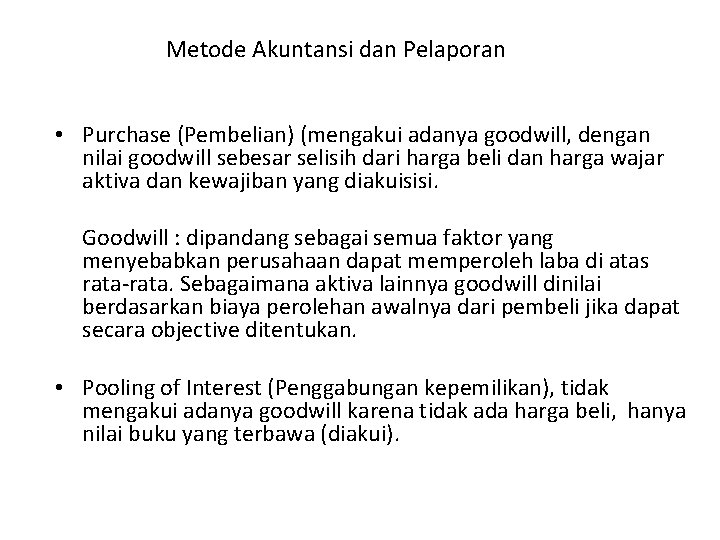 Metode Akuntansi dan Pelaporan

• Purchase (Pembelian) (mengakui adanya goodwill, dengan nilai goodwill sebesar selisih dari harga beli dan harga wajar aktiva dan kewajiban yang diakuisisi.

Goodwill : dipandang sebagai semua faktor yang menyebabkan perusahaan dapat memperoleh laba di atas rata-rata. Sebagaimana aktiva lainnya goodwill dinilai berdasarkan biaya perolehan awalnya dari pembeli jika dapat secara objective ditentukan.

• Pooling of Interest (Penggabungan kepemilikan), tidak mengakui adanya goodwill karena tidak ada harga beli, hanya nilai buku yang terbawa (diakui).